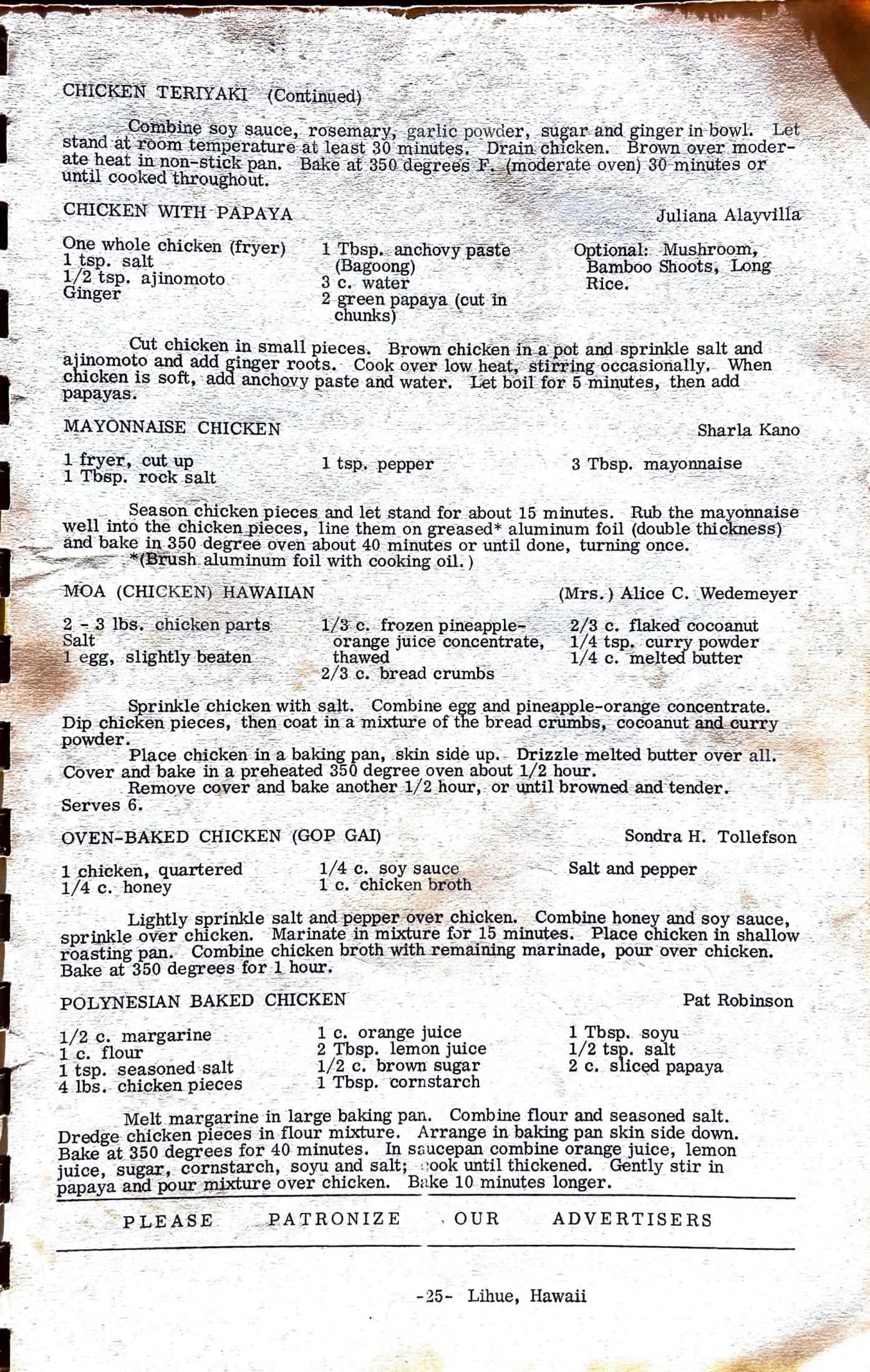 CHICKEN TERIYAKI (Continued)

Combine soy sauce, rosemary, garlic powder, sugar and ginger in bowl. Let stand at room temperature at least 30 minutes. Drain chicken. Brown over moderate heat in non-stick pan. Bake at 350 degrees F. (moderate oven) 30 minutes or until cooked throughout.

CHICKEN WITH PAPAYA
Juliana Alayvilla

One whole chicken (fryer)
1 tsp. salt
1/2 tsp. ajinomoto
Ginger

1 Tbsp. anchovy paste (Bagoong)
3 c. water
2 green papaya (cut in chunks)

Optional: Mushroom, Bamboo Shoots, Long Rice.

Cut chicken in small pieces. Brown chicken in a pot and sprinkle salt and ajinomoto and add ginger roots. Cook over low heat, stirring occasionally. When chicken is soft, add anchovy paste and water. Let boil for 5 minutes, then add papayas.

MAYONNAISE CHICKEN
Sharla Kano

1 fryer, cut up
1 Tbsp. rock salt

1 tsp. pepper

3 Tbsp. mayonnaise

Season chicken pieces and let stand for about 15 minutes. Rub the mayonnaise well into the chicken pieces, line them on greased* aluminum foil (double thickness) and bake in 350 degree oven about 40 minutes or until done, turning once.
*(Brush aluminum foil with cooking oil.)

MOA (CHICKEN) HAWAIIAN
(Mrs.) Alice C. Wedemeyer

2 - 3 lbs. chicken parts
Salt
1 egg, slightly beaten

1/3 c. frozen pineapple-orange juice concentrate, thawed
2/3 c. bread crumbs

2/3 c. flaked cocoanut
1/4 tsp. curry powder
1/4 c. melted butter

Sprinkle chicken with salt. Combine egg and pineapple-orange concentrate. Dip chicken pieces, then coat in a mixture of the bread crumbs, cocoanut and curry powder.
Place chicken in a baking pan, skin side up. Drizzle melted butter over all. Cover and bake in a preheated 350 degree oven about 1/2 hour.
Remove cover and bake another 1/2 hour, or until browned and tender. Serves 6.

OVEN-BAKED CHICKEN (GOP GAI)
Sondra H. Tollefson

1 chicken, quartered
1/4 c. honey

1/4 c. soy sauce
1 c. chicken broth

Salt and pepper

Lightly sprinkle salt and pepper over chicken. Combine honey and soy sauce, sprinkle over chicken. Marinate in mixture for 15 minutes. Place chicken in shallow roasting pan. Combine chicken broth with remaining marinade, pour over chicken. Bake at 350 degrees for 1 hour.

POLYNESIAN BAKED CHICKEN
Pat Robinson

1/2 c. margarine
1 c. flour
1 tsp. seasoned salt
4 lbs. chicken pieces

1 c. orange juice
2 Tbsp. lemon juice
1/2 c. brown sugar
1 Tbsp. cornstarch

1 Tbsp. soyu
1/2 tsp. salt
2 c. sliced papaya

Melt margarine in large baking pan. Combine flour and seasoned salt. Dredge chicken pieces in flour mixture. Arrange in baking pan skin side down. Bake at 350 degrees for 40 minutes. In saucepan combine orange juice, lemon juice, sugar, cornstarch, soyu and salt; cook until thickened. Gently stir in papaya and pour mixture over chicken. Bake 10 minutes longer.

PLEASE PATRONIZE OUR ADVERTISERS

-25- Lihue, Hawaii